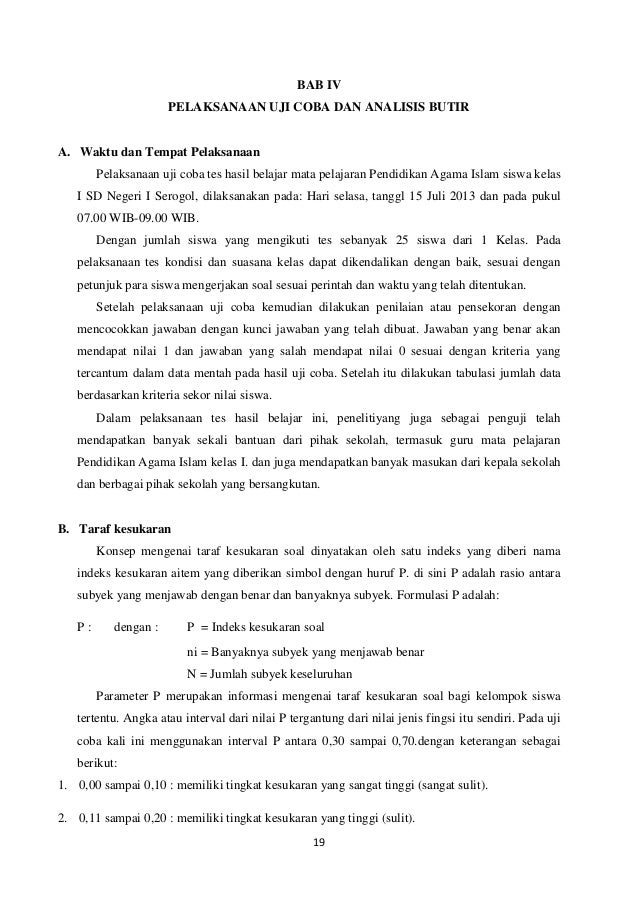 BAB IV
PELAKSANAAN UJI COBA DAN ANALISIS BUTIR

A. Waktu dan Tempat Pelaksanaan

Pelaksanaan uji coba tes hasil belajar mata pelajaran Pendidikan Agama Islam siswa kelas I SD Negeri I Serogol, dilaksanakan pada: Hari selasa, tanggl 15 Juli 2013 dan pada pukul 07.00 WIB-09.00 WIB.

Dengan jumlah siswa yang mengikuti tes sebanyak 25 siswa dari 1 Kelas. Pada pelaksanaan tes kondisi dan suasana kelas dapat dikendalikan dengan baik, sesuai dengan petunjuk para siswa mengerjakan soal sesuai perintah dan waktu yang telah ditentukan.

Setelah pelaksanaan uji coba kemudian dilakukan penilaian atau pensekoran dengan mencocokkan jawaban dengan kunci jawaban yang telah dibuat. Jawaban yang benar akan mendapat nilai 1 dan jawaban yang salah mendapat nilai 0 sesuai dengan kriteria yang tercantum dalam data mentah pada hasil uji coba. Setelah itu dilakukan tabulasi jumlah data berdasarkan kriteria sekor nilai siswa.

Dalam pelaksanaan tes hasil belajar ini, penelitiyang juga sebagai penguji telah mendapatkan banyak sekali bantuan dari pihak sekolah, termasuk guru mata pelajaran Pendidikan Agama Islam kelas I. dan juga mendapatkan banyak masukan dari kepala sekolah dan berbagai pihak sekolah yang bersangkutan.

B. Taraf kesukaran

Konsep mengenai taraf kesukaran soal dinyatakan oleh satu indeks yang diberi nama indeks kesukaran aitem yang diberikan simbol dengan huruf P. di sini P adalah rasio antara subyek yang menjawab dengan benar dan banyaknya subyek. Formulasi P adalah:

P : dengan : P = Indeks kesukaran soal
ni = Banyaknya subyek yang menjawab benar
N = Jumlah subyek keseluruhan

Parameter P merupakan informasi mengenai taraf kesukaran soal bagi kelompok siswa tertentu. Angka atau interval dari nilai P tergantung dari nilai jenis fingsi itu sendiri. Pada uji coba kali ini menggunakan interval P antara 0,30 sampai 0,70.dengan keterangan sebagai berikut:

1. 0,00 sampai 0,10 : memiliki tingkat kesukaran yang sangat tinggi (sangat sulit).

2. 0,11 sampai 0,20 : memiliki tingkat kesukaran yang tinggi (sulit).

19